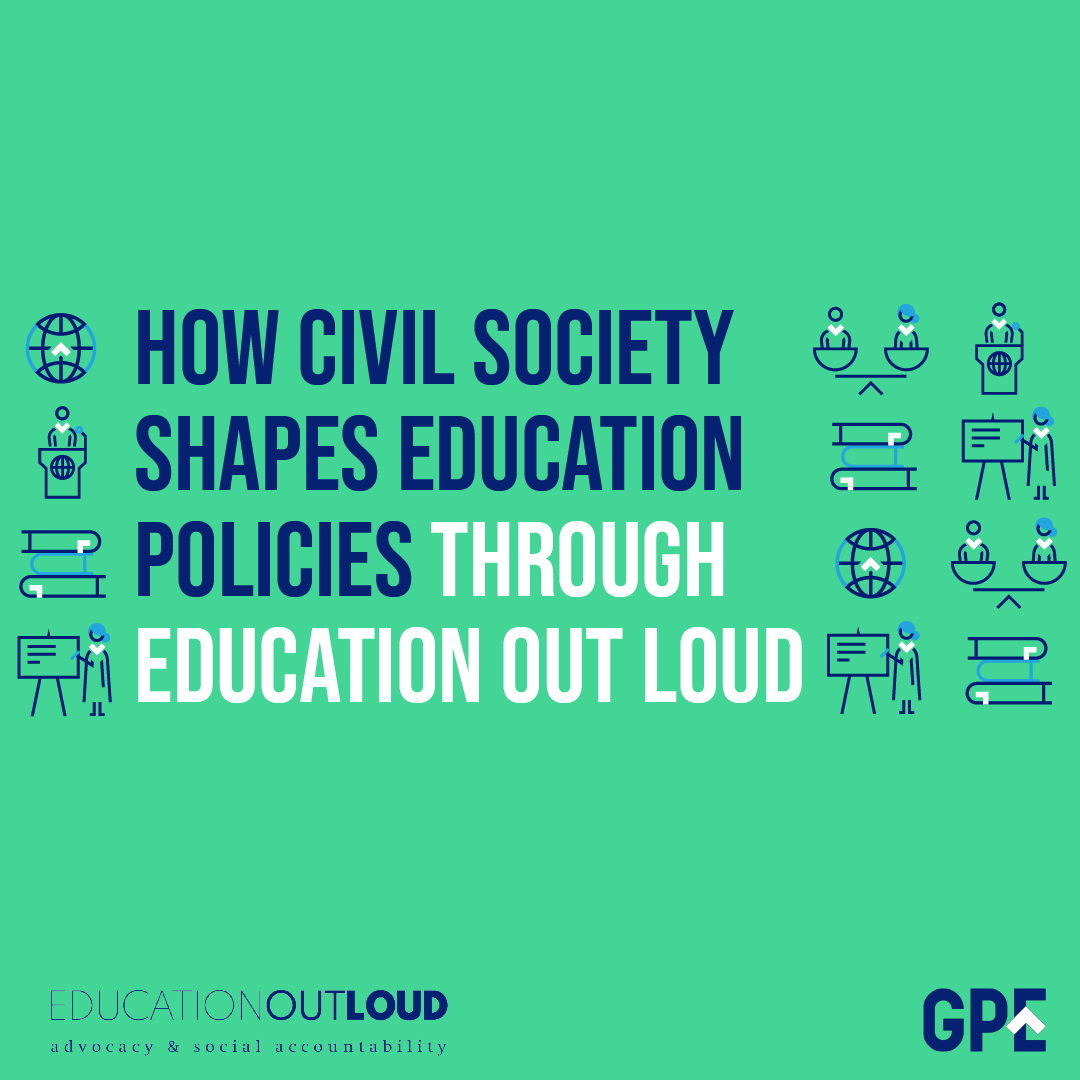 HOW CIVIL SOCIETY SHAPES EDUCATION POLICIES THROUGH EDUCATION OUT LOUD

EDUCATIONOUTLOUD
advocacy & social accountability

GPE